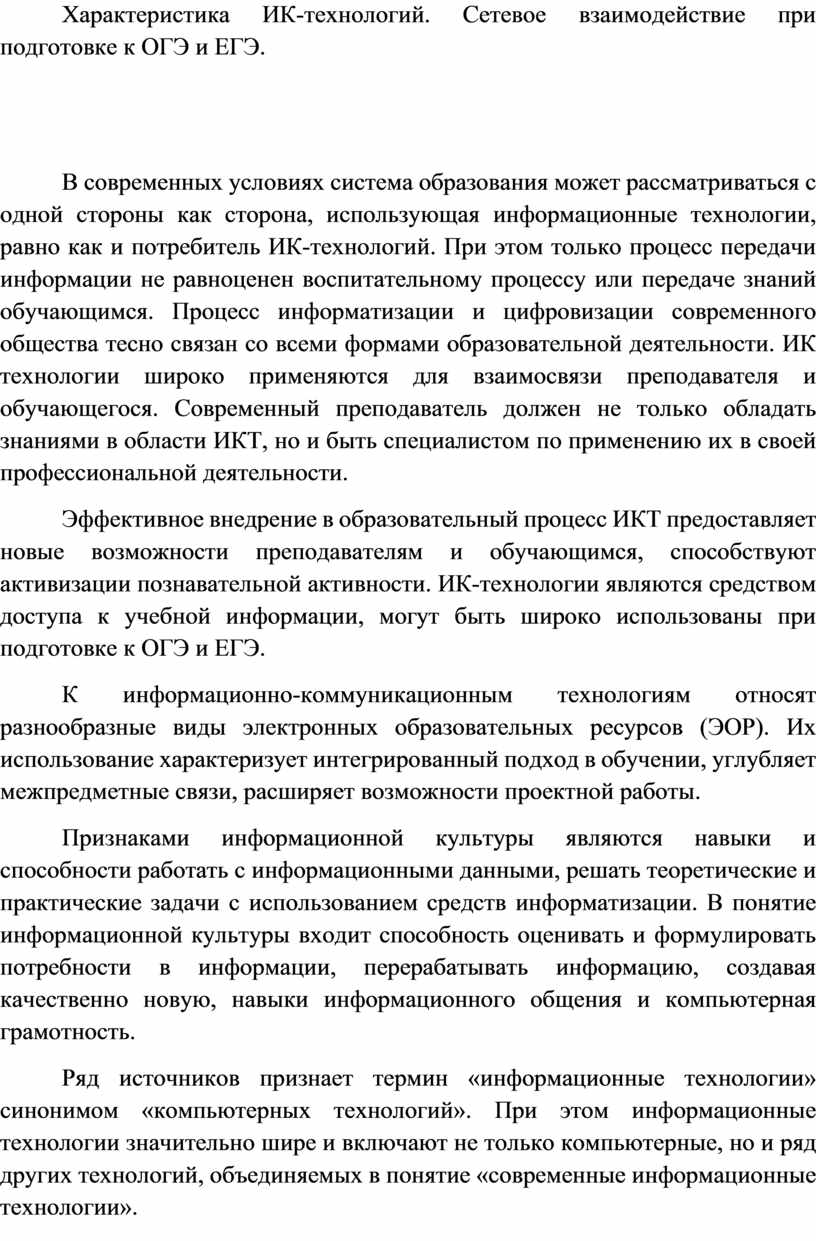 Характеристика ИК-технологий. Сетевое взаимодействие при подготовке к ОГЭ и ЕГЭ.

В современных условиях система образования может рассматриваться с одной стороны как сторона, использующая информационные технологии, равно как и потребитель ИК-технологий. При этом только процесс передачи информации не равноценен воспитательному процессу или передаче знаний обучающимся. Процесс информатизации и цифровизации современного общества тесно связан со всеми формами образовательной деятельности. ИК технологии широко применяются для взаимосвязи преподавателя и обучающегося. Современный преподаватель должен не только обладать знаниями в области ИКТ, но и быть специалистом по применению их в своей профессиональной деятельности.

Эффективное внедрение в образовательный процесс ИКТ предоставляет новые возможности преподавателям и обучающимся, способствуют активизации познавательной активности. ИК-технологии являются средством доступа к учебной информации, могут быть широко использованы при подготовке к ОГЭ и ЕГЭ.

К информационно-коммуникационным технологиям относят разнообразные виды электронных образовательных ресурсов (ЭОР). Их использование характеризует интегрированный подход в обучении, углубляет межпредметные связи, расширяет возможности проектной работы.

Признаками информационной культуры являются навыки и способности работать с информационными данными, решать теоретические и практические задачи с использованием средств информатизации. В понятие информационной культуры входит способность оценивать и формулировать потребности в информации, перерабатывать информацию, создавая качественно новую, навыки информационного общения и компьютерная грамотность.

Ряд источников признает термин «информационные технологии» синонимом «компьютерных технологий». При этом информационные технологии значительно шире и включают не только компьютерные, но и ряд других технологий, объединяемых в понятие «современные информационные технологии».